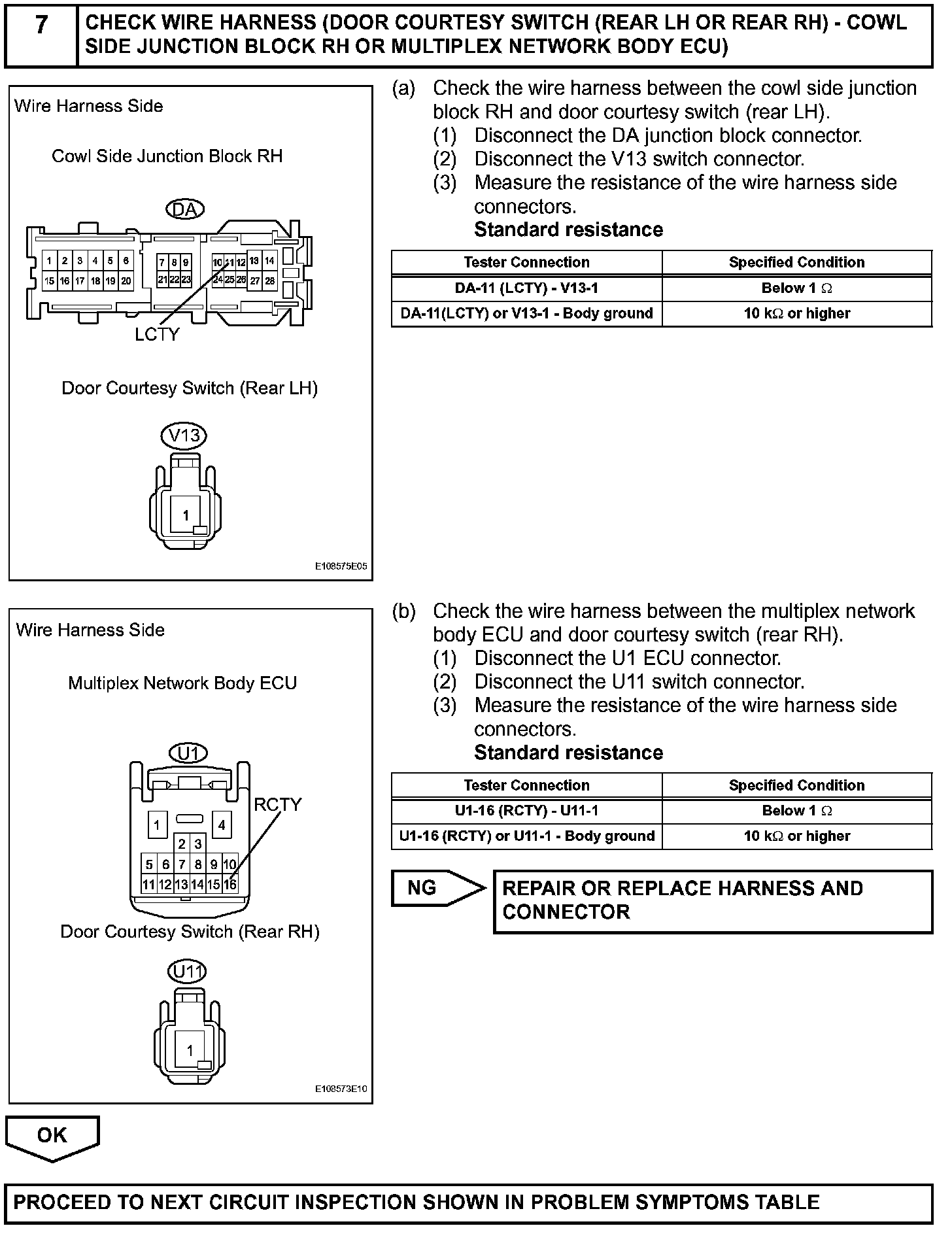 7

CHECK WIRE HARNESS (DOOR COURTESY SWITCH (REAR LH OR REAR RH) - COWL SIDE JUNCTION BLOCK RH OR MULTIPLEX NETWORK BODY ECU)

Wire Harness Side

Cowl Side Junction Block RH

DA

1 2 3 4 5 6 7 8 9 10 11 12 13 14
15 16 17 18 19 20 21 22 23 24 25 26 27 28

LCTY

Door Courtesy Switch (Rear LH)

V13

1

E108575E05

(a) Check the wire harness between the cowl side junction block RH and door courtesy switch (rear LH).
(1) Disconnect the DA junction block connector.
(2) Disconnect the V13 switch connector.
(3) Measure the resistance of the wire harness side connectors.
Standard resistance

| Tester Connection | Specified Condition |
|---|---|
| DA-11 (LCTY) - V13-1 | Below 1 $\Omega$ |
| DA-11(LCTY) or V13-1 - Body ground | 10 k$\Omega$ or higher |

Wire Harness Side

Multiplex Network Body ECU

U1

RCTY

1 4
2 3
5 6 7 8 9 10
11 12 13 14 15 16

Door Courtesy Switch (Rear RH)

U11

1

E108573E10

(b) Check the wire harness between the multiplex network body ECU and door courtesy switch (rear RH).
(1) Disconnect the U1 ECU connector.
(2) Disconnect the U11 switch connector.
(3) Measure the resistance of the wire harness side connectors.
Standard resistance

| Tester Connection | Specified Condition |
|---|---|
| U1-16 (RCTY) - U11-1 | Below 1 $\Omega$ |
| U1-16 (RCTY) or U11-1 - Body ground | 10 k$\Omega$ or higher |

NG

REPAIR OR REPLACE HARNESS AND CONNECTOR

OK

PROCEED TO NEXT CIRCUIT INSPECTION SHOWN IN PROBLEM SYMPTOMS TABLE